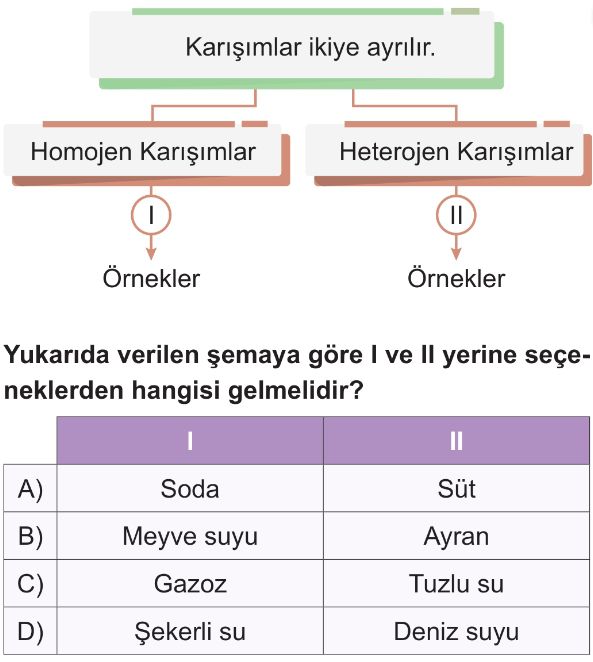 Karışımlar ikiye ayrılır.

Homojen Karışımlar

Heterojen Karışımlar

I

II

Örnekler

Örnekler

Yukarıda verilen şemaya göre I ve II yerine seçeneklerden hangisi gelmelidir?

| | I | II |
|---|---|---|
| A) | Soda | Süt |
| B) | Meyve suyu | Ayran |
| C) | Gazoz | Tuzlu su |
| D) | Şekerli su | Deniz suyu |